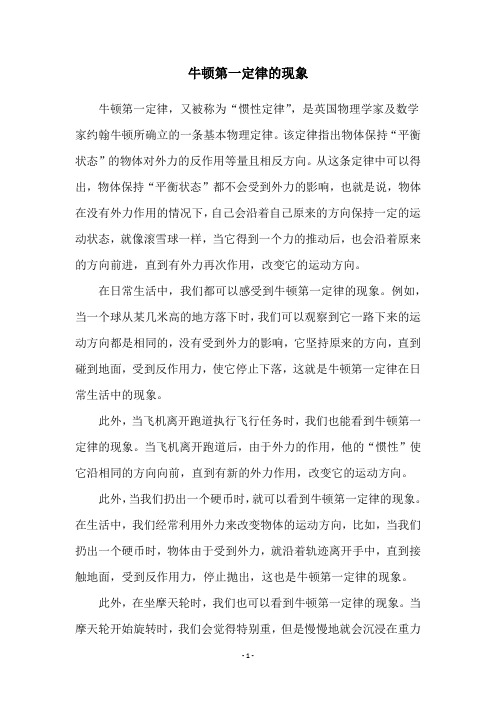 牛顿第一定律的现象

牛顿第一定律，又被称为“惯性定律”，是英国物理学家及数学家约翰牛顿所确立的一条基本物理定律。该定律指出物体保持“平衡状态”的物体对外力的反作用等量且相反方向。从这条定律中可以得出，物体保持“平衡状态”都不会受到外力的影响，也就是说，物体在没有外力作用的情况下，自己会沿着自己原来的方向保持一定的运动状态，就像滚雪球一样，当它得到一个力的推动后，也会沿着原来的方向前进，直到有外力再次作用，改变它的运动方向。

在日常生活中，我们都可以感受到牛顿第一定律的现象。例如，当一个球从某几米高的地方落下时，我们可以观察到它一路下来的运动方向都是相同的，没有受到外力的影响，它坚持原来的方向，直到碰到地面，受到反作用力，使它停止下落，这就是牛顿第一定律在日常生活中的现象。

此外，当飞机离开跑道执行飞行任务时，我们也能看到牛顿第一定律的现象。当飞机离开跑道后，由于外力的作用，他的“惯性”使它沿相同的方向向前，直到有新的外力作用，改变它的运动方向。

此外，当我们扔出一个硬币时，就可以看到牛顿第一定律的现象。在生活中，我们经常利用外力来改变物体的运动方向，比如，当我们扔出一个硬币时，物体由于受到外力，就沿着轨迹离开手中，直到接触地面，受到反作用力，停止抛出，这也是牛顿第一定律的现象。

此外，在坐摩天轮时，我们也可以看到牛顿第一定律的现象。当摩天轮开始旋转时，我们会觉得特别重，但是慢慢地就会沉浸在重力

- 1 -